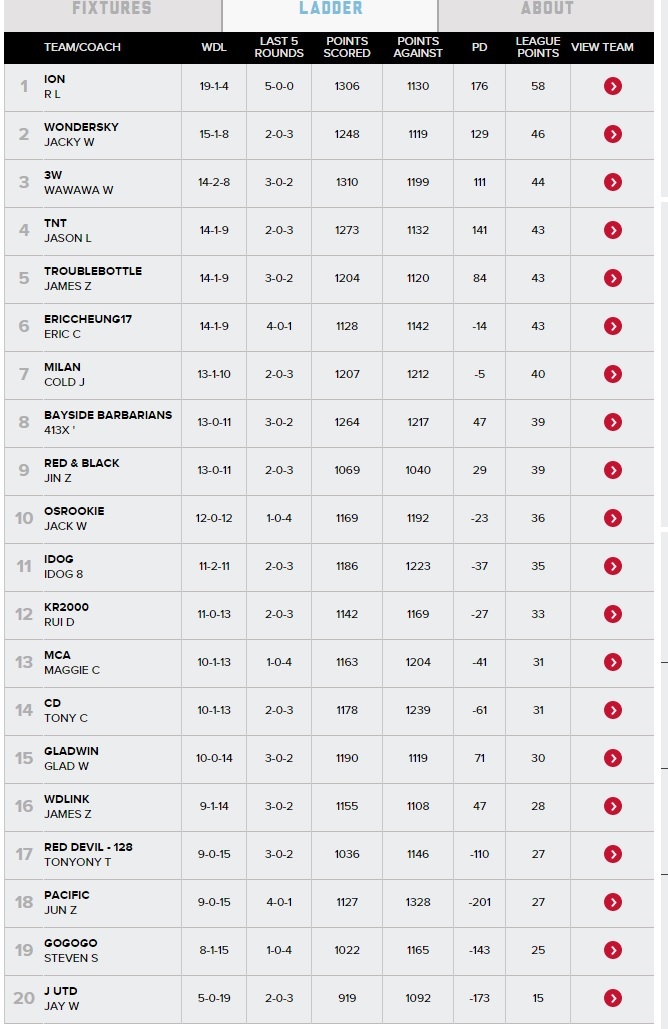 FIXTURES LADDER ABOUT

| | TEAM/COACH | WDL | LAST 5 ROUNDS | POINTS SCORED | POINTS AGAINST | PD | LEAGUE POINTS | VIEW TEAM |
|---|---|---|---|---|---|---|---|---|
| 1 | ION R L | 19-1-4 | 5-0-0 | 1306 | 1130 | 176 | 58 | |
| 2 | WONDERSKY JACKY W | 15-1-8 | 2-0-3 | 1248 | 1119 | 129 | 46 | |
| 3 | 3W WAWAWA W | 14-2-8 | 3-0-2 | 1310 | 1199 | 111 | 44 | |
| 4 | TNT JASON L | 14-1-9 | 2-0-3 | 1273 | 1132 | 141 | 43 | |
| 5 | TROUBLEBOTTLE JAMES Z | 14-1-9 | 3-0-2 | 1204 | 1120 | 84 | 43 | |
| 6 | ERICCHEUNG17 ERIC C | 14-1-9 | 4-0-1 | 1128 | 1142 | -14 | 43 | |
| 7 | MILAN COLD J | 13-1-10 | 2-0-3 | 1207 | 1212 | -5 | 40 | |
| 8 | BAYSIDE BARBARIANS 413X ' | 13-0-11 | 3-0-2 | 1264 | 1217 | 47 | 39 | |
| 9 | RED & BLACK JIN Z | 13-0-11 | 2-0-3 | 1069 | 1040 | 29 | 39 | |
| 10 | OSROOKIE JACK W | 12-0-12 | 1-0-4 | 1169 | 1192 | -23 | 36 | |
| 11 | IDOG IDOG 8 | 11-2-11 | 2-0-3 | 1186 | 1223 | -37 | 35 | |
| 12 | KR2000 RUI D | 11-0-13 | 2-0-3 | 1142 | 1169 | -27 | 33 | |
| 13 | MCA MAGGIE C | 10-1-13 | 1-0-4 | 1163 | 1204 | -41 | 31 | |
| 14 | CD TONY C | 10-1-13 | 2-0-3 | 1178 | 1239 | -61 | 31 | |
| 15 | GLADWIN GLAD W | 10-0-14 | 3-0-2 | 1190 | 1119 | 71 | 30 | |
| 16 | WDLINK JAMES Z | 9-1-14 | 3-0-2 | 1155 | 1108 | 47 | 28 | |
| 17 | RED DEVIL - 128 TONYONY T | 9-0-15 | 3-0-2 | 1036 | 1146 | -110 | 27 | |
| 18 | PACIFIC JUN Z | 9-0-15 | 4-0-1 | 1127 | 1328 | -201 | 27 | |
| 19 | GOGOGO STEVEN S | 8-1-15 | 1-0-4 | 1022 | 1165 | -143 | 25 | |
| 20 | J UTD JAY W | 5-0-19 | 2-0-3 | 919 | 1092 | -173 | 15 | |